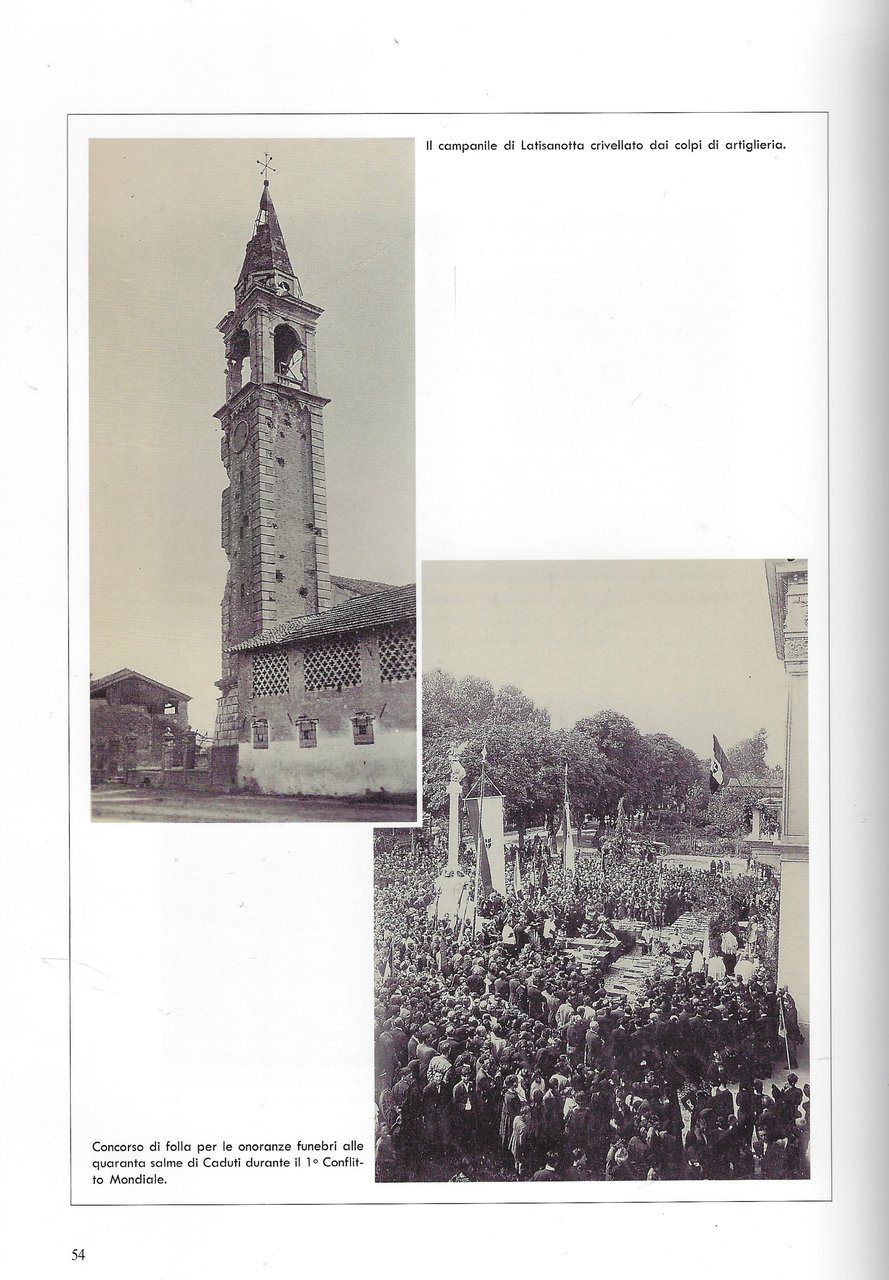 Il campanile di Latisanotta crivellato dai colpi di artiglieria.

Concorso di folla per le onoranze funebri alle quaranta salme di Caduti durante il 1° Conflitto Mondiale.

54